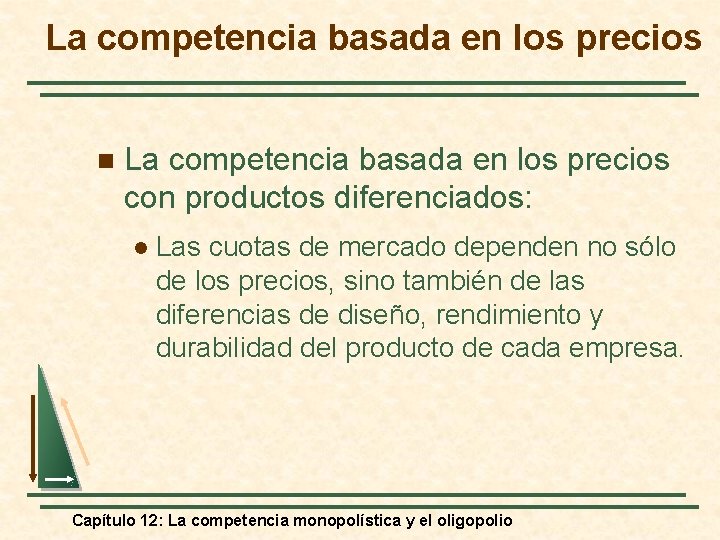 La competencia basada en los precios

La competencia basada en los precios con productos diferenciados:

Las cuotas de mercado dependen no sólo de los precios, sino también de las diferencias de diseño, rendimiento y durabilidad del producto de cada empresa.

Capítulo 12: La competencia monopolística y el oligopolio